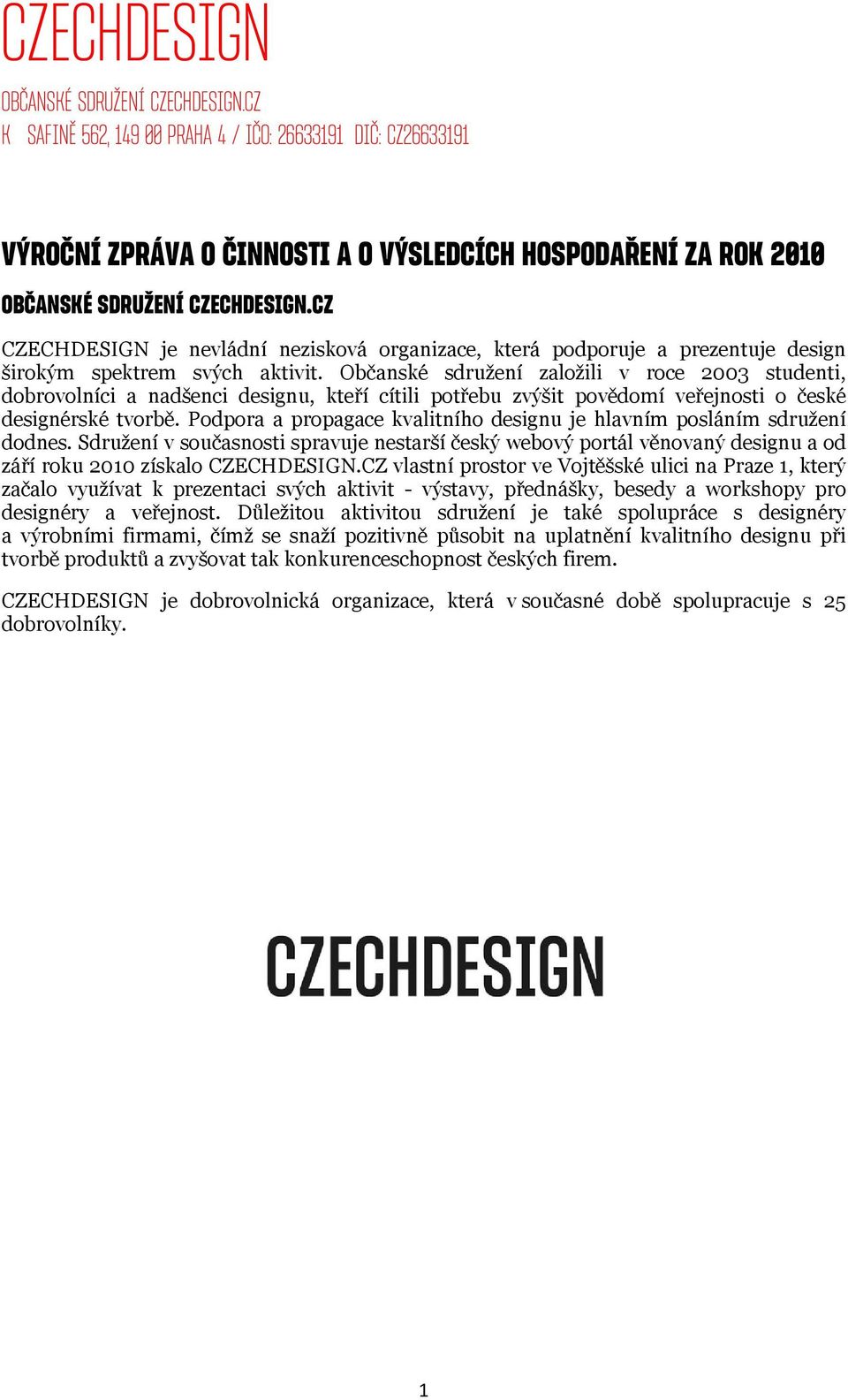 CZECHDESIGN

OBČANSKÉ SDRUŽENÍ CZECHDESIGN.CZ
K SAFINĚ 562, 149 00 PRAHA 4 / IČO: 26633191 DIČ: CZ26633191

VÝROČNÍ ZPRÁVA O ČINNOSTI A O VÝSLEDCÍCH HOSPODAŘENÍ ZA ROK 2010

OBČANSKÉ SDRUŽENÍ CZECHDESIGN.CZ

CZECHDESIGN je nevládní nezisková organizace, která podporuje a prezentuje design širokým spektrem svých aktivit. Občanské sdružení založili v roce 2003 studenti, dobrovolníci a nadšenci designu, kteří cítili potřebu zvýšit povědomí veřejnosti o české designérské tvorbě. Podpora a propagace kvalitního designu je hlavním posláním sdružení dodnes. Sdružení v současnosti spravuje nestarší český webový portál věnovaný designu a od září roku 2010 získalo CZECHDESIGN.CZ vlastní prostor ve Vojtěšské ulici na Praze 1, který začalo využívat k prezentaci svých aktivit - výstavy, přednášky, besedy a workshopy pro designéry a veřejnost. Důležitou aktivitou sdružení je také spolupráce s designéry a výrobními firmami, čímž se snaží pozitivně působit na uplatnění kvalitního designu při tvorbě produktů a zvyšovat tak konkurenceschopnost českých firem.

CZECHDESIGN je dobrovolnická organizace, která v současné době spolupracuje s 25 dobrovolníky.

CZECHDESIGN

1